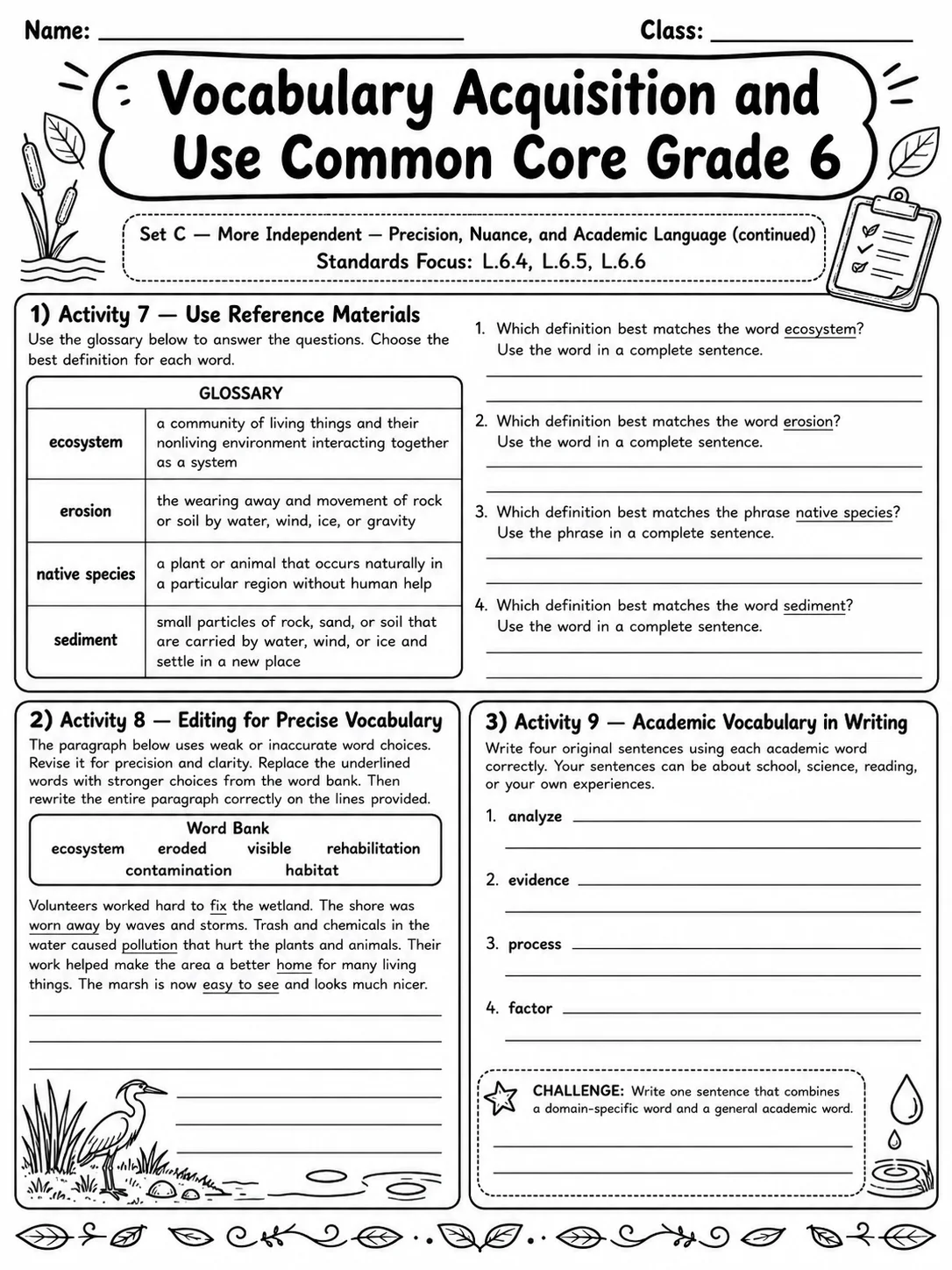 Name: ____ Class: ____

Vocabulary Acquisition and Use Common Core Grade 6

Set C — More Independent — Precision, Nuance, and Academic Language (continued)
Standards Focus: L.6.4, L.6.5, L.6.6

1) Activity 7 — Use Reference Materials

Use the glossary below to answer the questions. Choose the best definition for each word.

| GLOSSARY | |
|---|---|
| ecosystem | a community of living things and their nonliving environment interacting together as a system |
| erosion | the wearing away and movement of rock or soil by water, wind, ice, or gravity |
| native species | a plant or animal that occurs naturally in a particular region without human help |
| sediment | small particles of rock, sand, or soil that are carried by water, wind, or ice and settle in a new place |

1. Which definition best matches the word ecosystem? Use the word in a complete sentence.
____
____

2. Which definition best matches the word erosion? Use the word in a complete sentence.
____
____

3. Which definition best matches the phrase native species? Use the phrase in a complete sentence.
____
____

4. Which definition best matches the word sediment? Use the word in a complete sentence.
____
____

2) Activity 8 — Editing for Precise Vocabulary

The paragraph below uses weak or inaccurate word choices. Revise it for precision and clarity. Replace the underlined words with stronger choices from the word bank. Then rewrite the entire paragraph correctly on the lines provided.

Word Bank
ecosystem eroded visible rehabilitation
contamination habitat

Volunteers worked hard to fix the wetland. The shore was worn away by waves and storms. Trash and chemicals in the water caused pollution that hurt the plants and animals. Their work helped make the area a better home for many living things. The marsh is now easy to see and looks much nicer.

____
____
____
____
____
____

3) Activity 9 — Academic Vocabulary in Writing

Write four original sentences using each academic word correctly. Your sentences can be about school, science, reading, or your own experiences.

1. analyze ____
____

2. evidence ____
____

3. process ____
____

4. factor ____
____

CHALLENGE: Write one sentence that combines a domain-specific word and a general academic word.
____
____